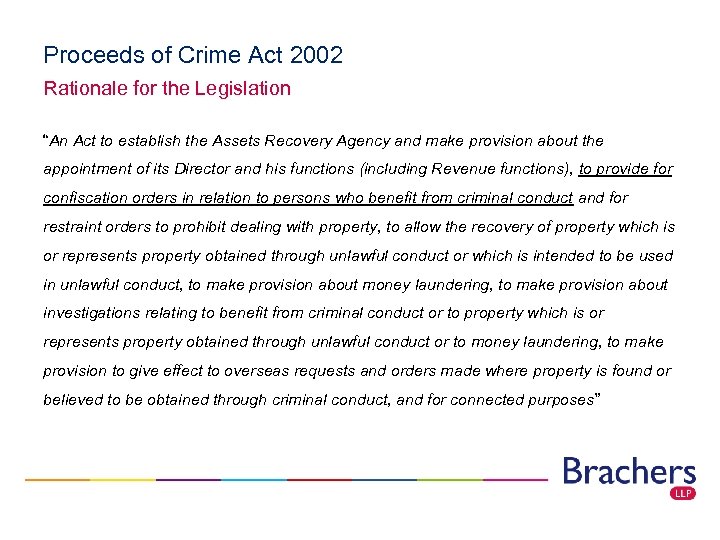 Proceeds of Crime Act 2002

Rationale for the Legislation

"An Act to establish the Assets Recovery Agency and make provision about the appointment of its Director and his functions (including Revenue functions), to provide for confiscation orders in relation to persons who benefit from criminal conduct and for restraint orders to prohibit dealing with property, to allow the recovery of property which is or represents property obtained through unlawful conduct or which is intended to be used in unlawful conduct, to make provision about money laundering, to make provision about investigations relating to benefit from criminal conduct or to property which is or represents property obtained through unlawful conduct or to money laundering, to make provision to give effect to overseas requests and orders made where property is found or believed to be obtained through criminal conduct, and for connected purposes"

Brachers
LLP